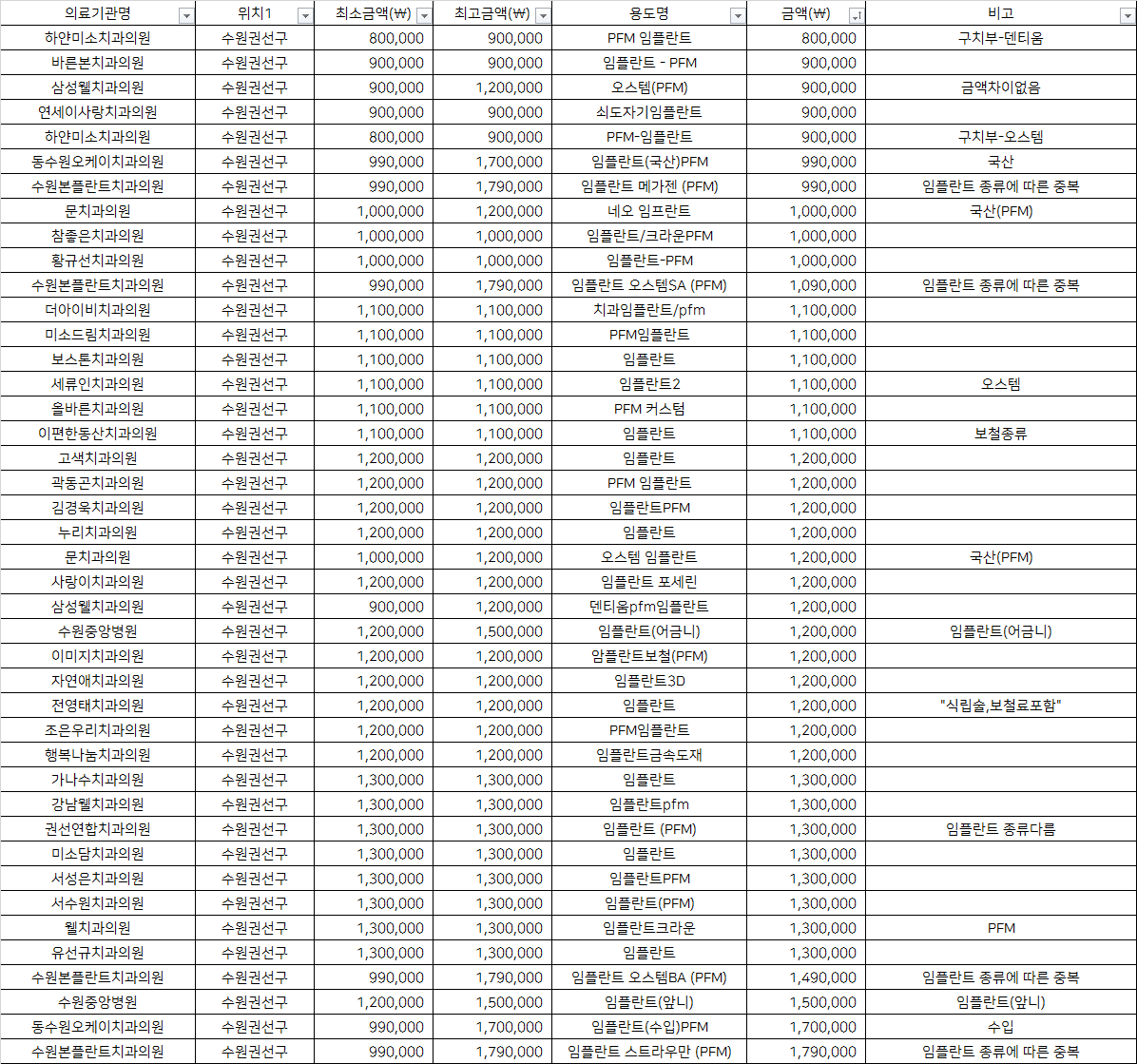 | 의료기관명 | 위치1 | 최소금액(₩) | 최고금액(₩) | 용도명 | 금액(₩) | 비고 |
|---|---|---|---|---|---|---|
| 하얀미소치과의원 | 수원권선구 | 800,000 | 900,000 | PFM 임플란트 | 800,000 | 구치부-덴티움 |
| 바른본치과의원 | 수원권선구 | 900,000 | 900,000 | 임플란트 - PFM | 900,000 | |
| 삼성웰치과의원 | 수원권선구 | 900,000 | 1,200,000 | 오스템(PFM) | 900,000 | 금액차이없음 |
| 연세이사랑치과의원 | 수원권선구 | 900,000 | 900,000 | 쇠도자기임플란트 | 900,000 | |
| 하얀미소치과의원 | 수원권선구 | 800,000 | 900,000 | PFM-임플란트 | 900,000 | 구치부-오스템 |
| 동수원오케이치과의원 | 수원권선구 | 990,000 | 1,700,000 | 임플란트(국산)PFM | 990,000 | 국산 |
| 수원본플란트치과의원 | 수원권선구 | 990,000 | 1,790,000 | 임플란트 메가젠 (PFM) | 990,000 | 임플란트 종류에 따른 중복 |
| 문치과의원 | 수원권선구 | 1,000,000 | 1,200,000 | 네오 임프란트 | 1,000,000 | 국산(PFM) |
| 참좋은치과의원 | 수원권선구 | 1,000,000 | 1,000,000 | 임플란트/크라운PFM | 1,000,000 | |
| 황규선치과의원 | 수원권선구 | 1,000,000 | 1,000,000 | 임플란트-PFM | 1,000,000 | |
| 수원본플란트치과의원 | 수원권선구 | 990,000 | 1,790,000 | 임플란트 오스템SA (PFM) | 1,090,000 | 임플란트 종류에 따른 중복 |
| 더아이비치과의원 | 수원권선구 | 1,100,000 | 1,100,000 | 치과임플란트/pfm | 1,100,000 | |
| 미소드림치과의원 | 수원권선구 | 1,100,000 | 1,100,000 | PFM임플란트 | 1,100,000 | |
| 보스톤치과의원 | 수원권선구 | 1,100,000 | 1,100,000 | 임플란트 | 1,100,000 | |
| 세류인치과의원 | 수원권선구 | 1,100,000 | 1,100,000 | 임플란트2 | 1,100,000 | 오스템 |
| 올바른치과의원 | 수원권선구 | 1,100,000 | 1,100,000 | PFM 커스텀 | 1,100,000 | |
| 이편한동산치과의원 | 수원권선구 | 1,100,000 | 1,100,000 | 임플란트 | 1,100,000 | 보철종류 |
| 고색치과의원 | 수원권선구 | 1,200,000 | 1,200,000 | 임플란트 | 1,200,000 | |
| 곽동곤치과의원 | 수원권선구 | 1,200,000 | 1,200,000 | PFM 임플란트 | 1,200,000 | |
| 김경욱치과의원 | 수원권선구 | 1,200,000 | 1,200,000 | 임플란트PFM | 1,200,000 | |
| 누리치과의원 | 수원권선구 | 1,200,000 | 1,200,000 | 임플란트 | 1,200,000 | |
| 문치과의원 | 수원권선구 | 1,000,000 | 1,200,000 | 오스템 임플란트 | 1,200,000 | 국산(PFM) |
| 사랑이치과의원 | 수원권선구 | 1,200,000 | 1,200,000 | 임플란트 포세린 | 1,200,000 | |
| 삼성웰치과의원 | 수원권선구 | 900,000 | 1,200,000 | 덴티움pfm임플란트 | 1,200,000 | |
| 수원중앙병원 | 수원권선구 | 1,200,000 | 1,500,000 | 임플란트(어금니) | 1,200,000 | 임플란트(어금니) |
| 이미지치과의원 | 수원권선구 | 1,200,000 | 1,200,000 | 암플란트보철(PFM) | 1,200,000 | |
| 자연애치과의원 | 수원권선구 | 1,200,000 | 1,200,000 | 임플란트3D | 1,200,000 | |
| 전영태치과의원 | 수원권선구 | 1,200,000 | 1,200,000 | 임플란트 | 1,200,000 | "식립술,보철료포함" |
| 조은우리치과의원 | 수원권선구 | 1,200,000 | 1,200,000 | PFM임플란트 | 1,200,000 | |
| 행복나눔치과의원 | 수원권선구 | 1,200,000 | 1,200,000 | 임플란트금속도재 | 1,200,000 | |
| 가나수치과의원 | 수원권선구 | 1,300,000 | 1,300,000 | 임플란트 | 1,300,000 | |
| 강남웰치과의원 | 수원권선구 | 1,300,000 | 1,300,000 | 임플란트pfm | 1,300,000 | |
| 권선연합치과의원 | 수원권선구 | 1,300,000 | 1,300,000 | 임플란트 (PFM) | 1,300,000 | 임플란트 종류다름 |
| 미소담치과의원 | 수원권선구 | 1,300,000 | 1,300,000 | 임플란트 | 1,300,000 | |
| 서성은치과의원 | 수원권선구 | 1,300,000 | 1,300,000 | 임플란트PFM | 1,300,000 | |
| 서수원치과의원 | 수원권선구 | 1,300,000 | 1,300,000 | 임플란트(PFM) | 1,300,000 | |
| 웰치과의원 | 수원권선구 | 1,300,000 | 1,300,000 | 임플란트크라운 | 1,300,000 | PFM |
| 유선규치과의원 | 수원권선구 | 1,300,000 | 1,300,000 | 임플란트 | 1,300,000 | |
| 수원본플란트치과의원 | 수원권선구 | 990,000 | 1,790,000 | 임플란트 오스템BA (PFM) | 1,490,000 | 임플란트 종류에 따른 중복 |
| 수원중앙병원 | 수원권선구 | 1,200,000 | 1,500,000 | 임플란트(앞니) | 1,500,000 | 임플란트(앞니) |
| 동수원오케이치과의원 | 수원권선구 | 990,000 | 1,700,000 | 임플란트(수입)PFM | 1,700,000 | 수입 |
| 수원본플란트치과의원 | 수원권선구 | 990,000 | 1,790,000 | 임플란트 스트라우만 (PFM) | 1,790,000 | 임플란트 종류에 따른 중복 |